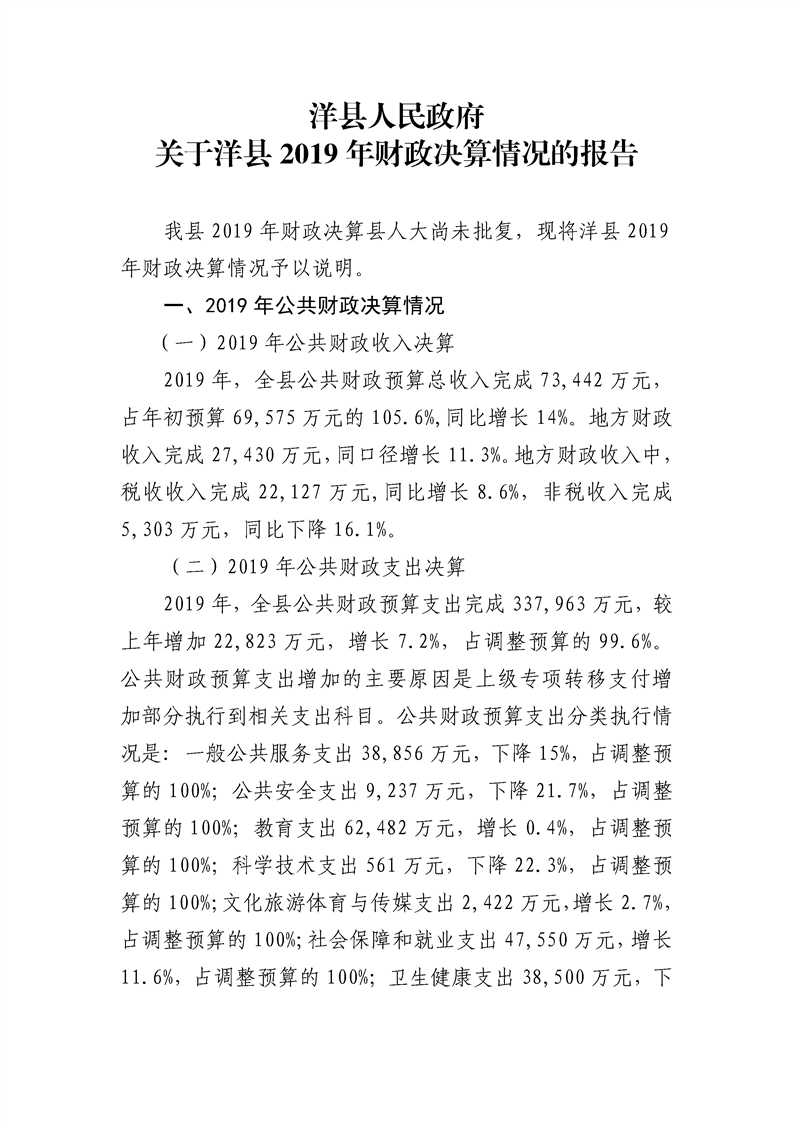 洋县人民政府
关于洋县2019年财政决算情况的报告

我县2019年财政决算县人大尚未批复，现将洋县2019年财政决算情况予以说明。

一、2019年公共财政决算情况

（一）2019年公共财政收入决算

2019年，全县公共财政预算总收入完成73,442万元，占年初预算69,575万元的105.6%，同比增长14%。地方财政收入完成27,430万元，同口径增长11.3%。地方财政收入中，税收收入完成22,127万元，同比增长8.6%，非税收入完成5,303万元，同比下降16.1%。

（二）2019年公共财政支出决算

2019年，全县公共财政预算支出完成337,963万元，较上年增加22,823万元，增长7.2%，占调整预算的99.6%。公共财政预算支出增加的主要原因是上级专项转移支付增加部分执行到相关支出科目。公共财政预算支出分类执行情况是：一般公共服务支出38,856万元，下降15%，占调整预算的100%；公共安全支出9,237万元，下降21.7%，占调整预算的100%；教育支出62,482万元，增长0.4%，占调整预算的100%；科学技术支出561万元，下降22.3%，占调整预算的100%；文化旅游体育与传媒支出2,422万元，增长2.7%，占调整预算的100%；社会保障和就业支出47,550万元，增长11.6%，占调整预算的100%；卫生健康支出38,500万元，下